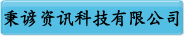 秉谚资讯科技有限公司